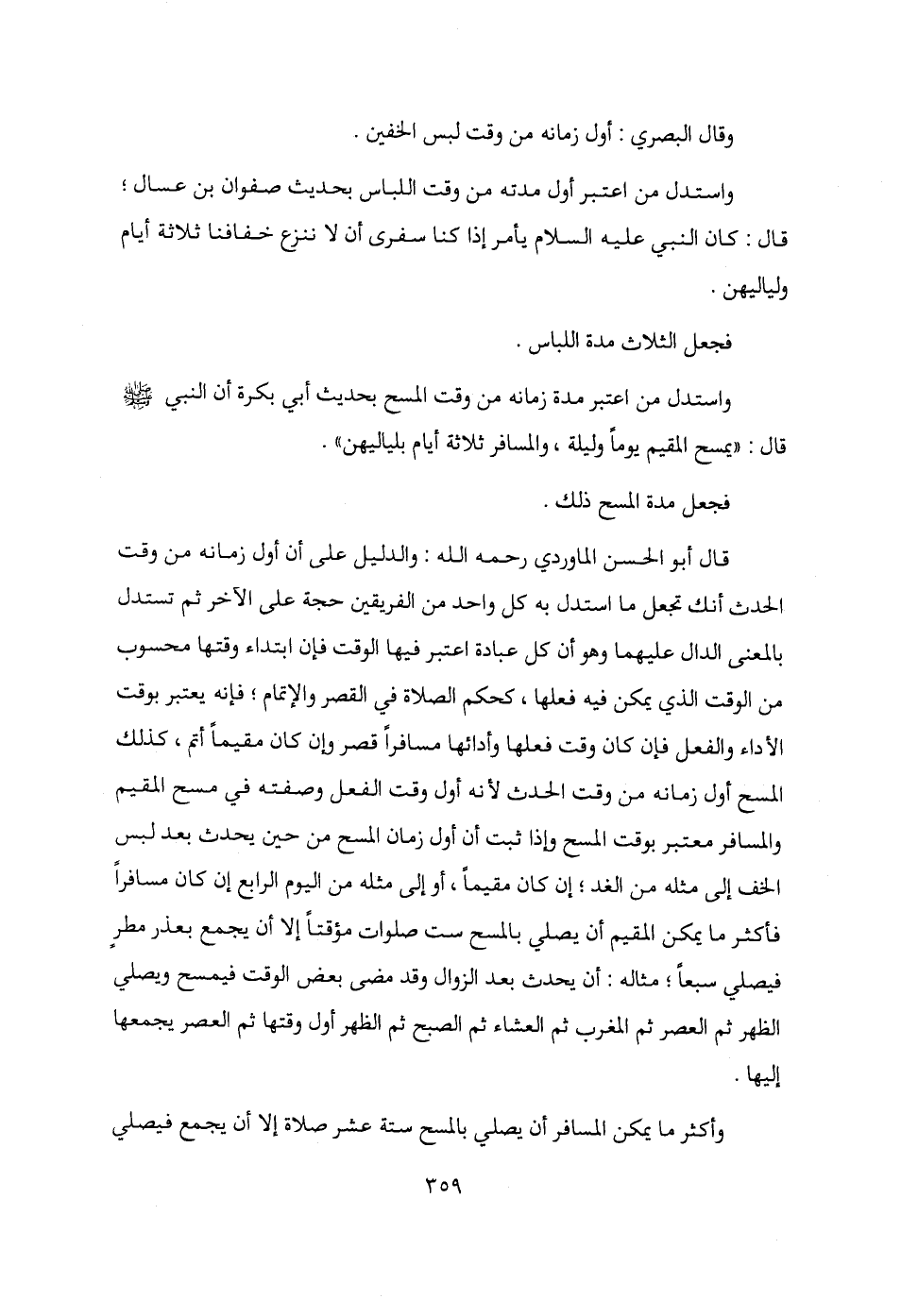 وقال البصري : أول زمانه من وقت لبس الخفين .

واستدل من اعتبر أول مدته من وقت اللباس بحديث صفوان بن عسال ؛ قال : كان النبي عليه السلام يأمر إذا كنا سفرى أن لا ننزع خفافنا ثلاثة أيام ولياليهن .

فجعل الثلاث مدة اللباس .

واستدل من اعتبر مدة زمانه من وقت المسح بحديث أبي بكرة أن النبي ﷺ قال : «يمسح المقيم يوماً وليلة ، والمسافر ثلاثة أيام بلياليهن» .

فجعل مدة المسح ذلك .

قال أبو الحسن الماوردي رحمه الله : والدليل على أن أول زمانه من وقت الحدث أنك تجعل ما استدل به كل واحد من الفريقين حجة على الآخر ثم تستدل بالمعنى الدال عليهما وهو أن كل عبادة اعتبر فيها الوقت فإن ابتداء وقتها محسوب من الوقت الذي يمكن فيه فعلها ، كحكم الصلاة في القصر والإتمام ؛ فإنه يعتبر بوقت الأداء والفعل فإن كان وقت فعلها وأدائها مسافراً قصر وإن كان مقيماً أتم ، كذلك المسح أول زمانه من وقت الحدث لأنه أول وقت الفعل وصفته في مسح المقيم والمسافر معتبر بوقت المسح وإذا ثبت أن أول زمان المسح من حين يحدث بعد لبس الخف إلى مثله من الغد ؛ إن كان مقيماً ، أو إلى مثله من اليوم الرابع إن كان مسافراً فأكثر ما يمكن المقيم أن يصلي بالمسح ست صلوات مؤقتاً إلا أن يجمع بعذر مطرٍ فيصلي سبعاً ؛ مثاله : أن يحدث بعد الزوال وقد مضى بعض الوقت فيمسح ويصلي الظهر ثم العصر ثم المغرب ثم العشاء ثم الصبح ثم الظهر أول وقتها ثم العصر يجمعها إليها .

وأكثر ما يمكن المسافر أن يصلي بالمسح ستة عشر صلاة إلا أن يجمع فيصلي

٣٥٩